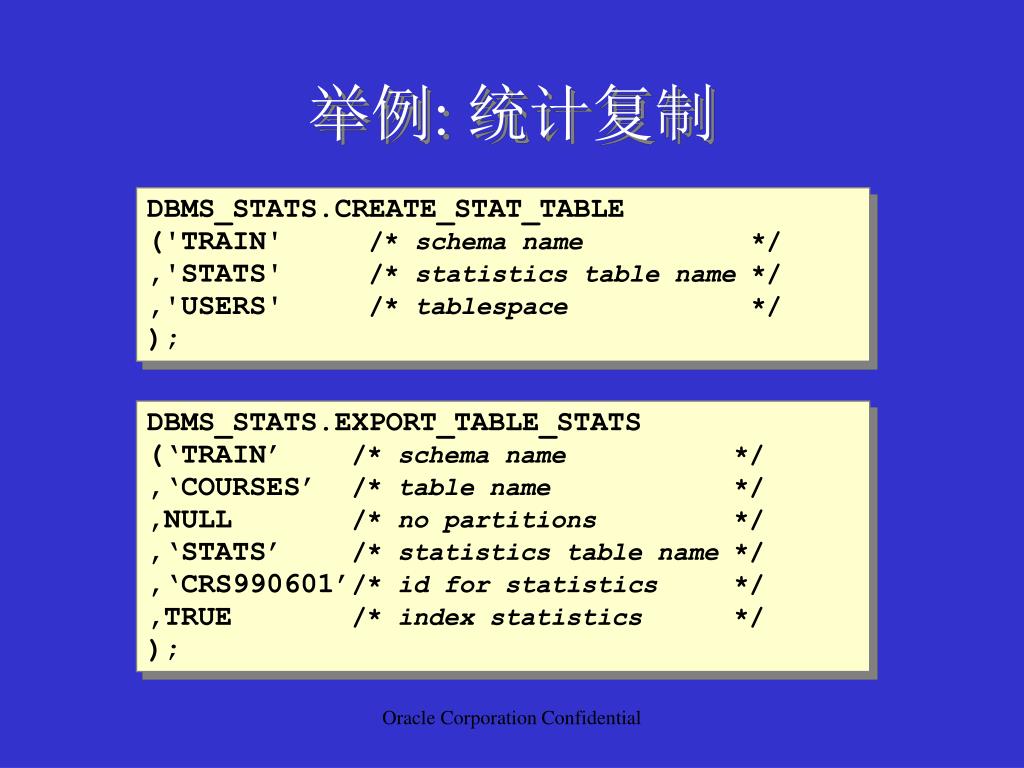 举例: 统计复制

DBMS_STATS.CREATE_STAT_TABLE
('TRAIN' /* schema name */
,'STATS' /* statistics table name */
,'USERS' /* tablespace */
);

DBMS_STATS.EXPORT_TABLE_STATS
(‘TRAIN’ /* schema name */
,‘COURSES’ /* table name */
,NULL /* no partitions */
,‘STATS’ /* statistics table name */
,‘CRS990601’/* id for statistics */
,TRUE /* index statistics */
);

Oracle Corporation Confidential